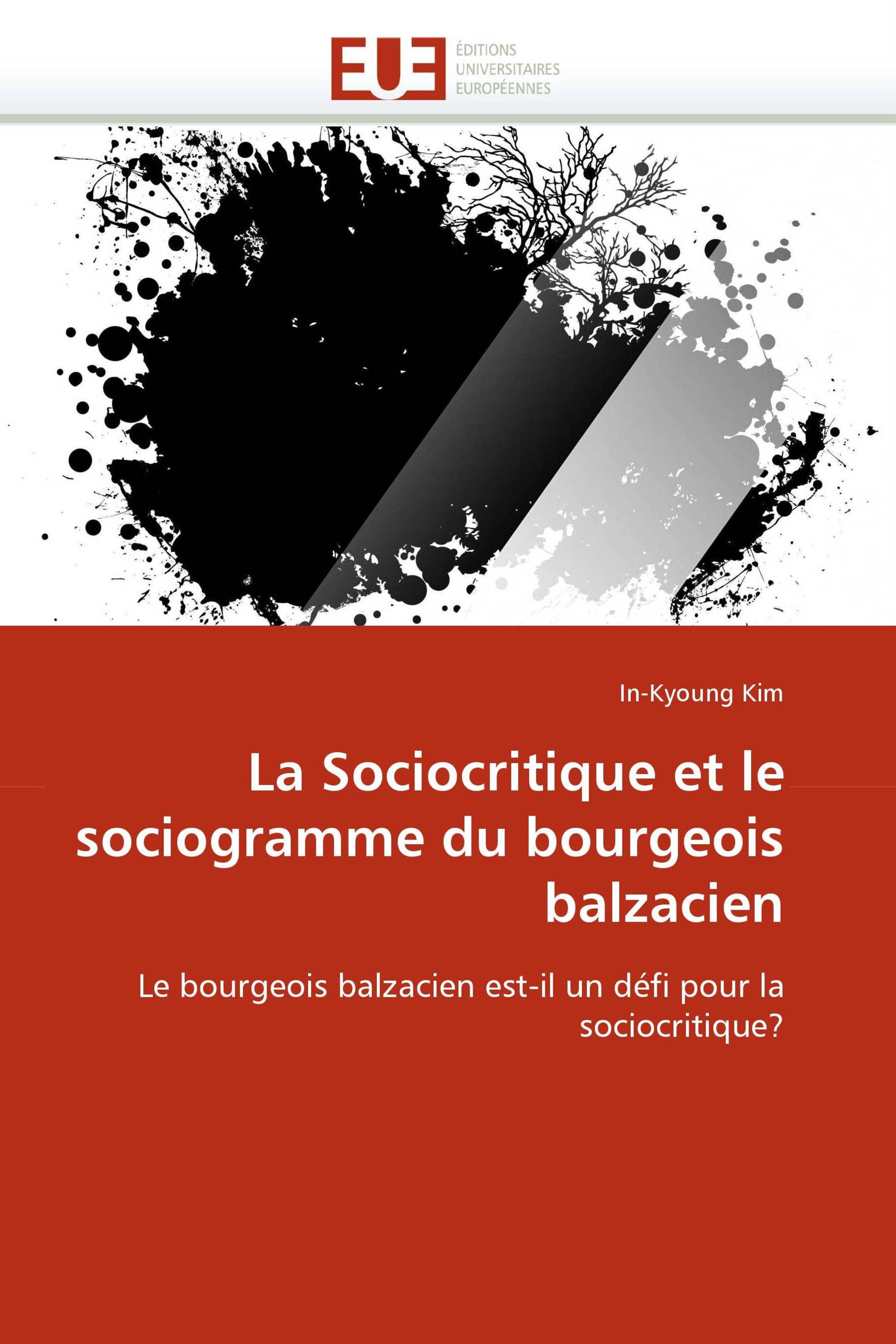 EUE
ÉDITIONS
UNIVERSITAIRES
EUROPÉENNES

In-Kyoung Kim

La Sociocritique et le sociogramme du bourgeois balzacien

Le bourgeois balzacien est-il un défi pour la sociocritique?